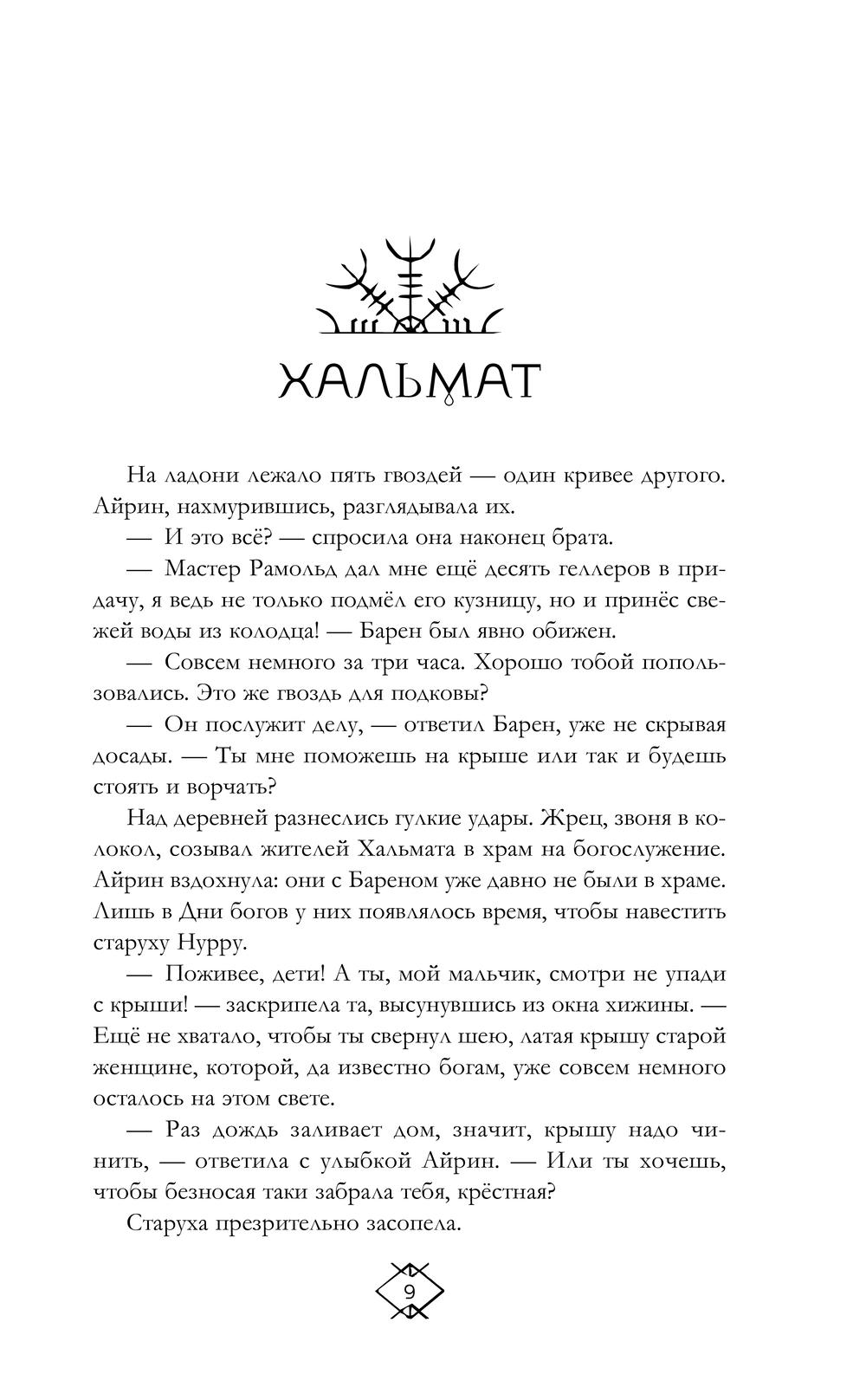 ХАЛЬМАТ

На ладони лежало пять гвоздей — один кривее другого. Айрин, нахмурившись, разглядывала их.

— И это всё? — спросила она наконец брата.

— Мастер Рамольд дал мне ещё десять геллеров в придачу, я ведь не только подмёл его кузницу, но и принёс свежей воды из колодца! — Барен был явно обижен.

— Совсем немного за три часа. Хорошо тобой попользовались. Это же гвоздь для подковы?

— Он послужит делу, — ответил Барен, уже не скрывая досады. — Ты мне поможешь на крыше или так и будешь стоять и ворчать?

Над деревней разнеслись гулкие удары. Жрец, звоня в колокол, созывал жителей Хальмата в храм на богослужение. Айрин вздохнула: они с Бареном уже давно не были в храме. Лишь в Дни богов у них появлялось время, чтобы навестить старуху Нурру.

— Поживее, дети! А ты, мой мальчик, смотри не упади с крыши! — заскрипела та, высунувшись из окна хижины. — Ещё не хватало, чтобы ты свернул шею, латая крышу старой женщине, которой, да известно богам, уже совсем немного осталось на этом свете.

— Раз дождь заливает дом, значит, крышу надо чинить, — ответила с улыбкой Айрин. — Или ты хочешь, чтобы безносая таки забрала тебя, крёстная?

Старуха презрительно засопела.

9